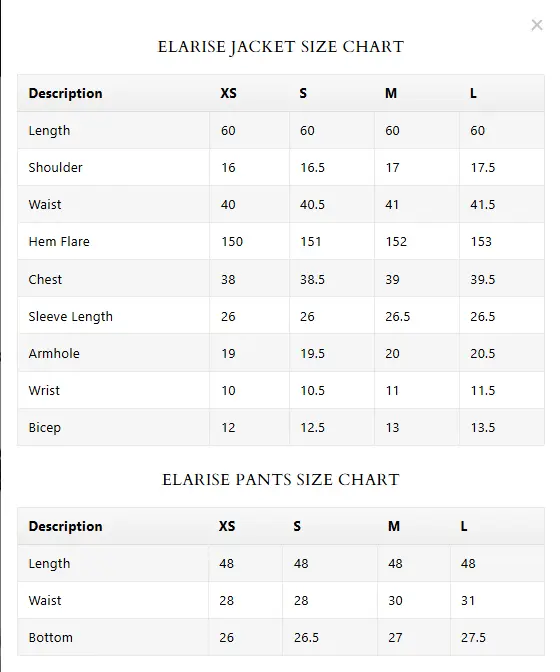 ×

ELARISE JACKET SIZE CHART

| Description | XS | S | M | L |
|---|---|---|---|---|
| Length | 60 | 60 | 60 | 60 |
| Shoulder | 16 | 16.5 | 17 | 17.5 |
| Waist | 40 | 40.5 | 41 | 41.5 |
| Hem Flare | 150 | 151 | 152 | 153 |
| Chest | 38 | 38.5 | 39 | 39.5 |
| Sleeve Length | 26 | 26 | 26.5 | 26.5 |
| Armhole | 19 | 19.5 | 20 | 20.5 |
| Wrist | 10 | 10.5 | 11 | 11.5 |
| Bicep | 12 | 12.5 | 13 | 13.5 |

ELARISE PANTS SIZE CHART

| Description | XS | S | M | L |
|---|---|---|---|---|
| Length | 48 | 48 | 48 | 48 |
| Waist | 28 | 28 | 30 | 31 |
| Bottom | 26 | 26.5 | 27 | 27.5 |